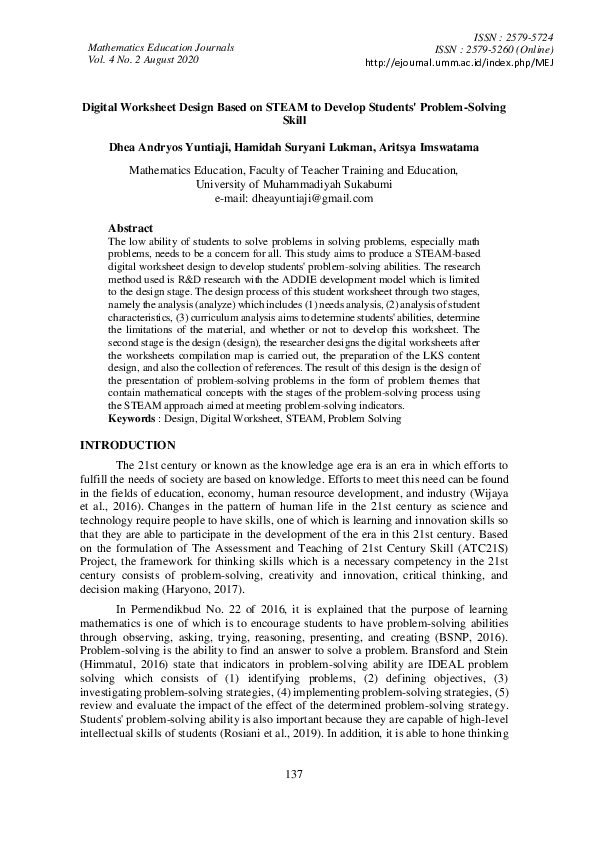 Mathematics Education Journals
Vol. 4 No. 2 August 2020

ISSN : 2579-5724
ISSN : 2579-5260 (Online)
http://ejournal.umm.ac.id/index.php/MEJ

Digital Worksheet Design Based on STEAM to Develop Students' Problem-Solving Skill

Dhea Andryos Yuntiaji, Hamidah Suryani Lukman, Aritsya Imswatama

Mathematics Education, Faculty of Teacher Training and Education, University of Muhammadiyah Sukabumi
e-mail: dheayuntiaji@gmail.com

Abstract
The low ability of students to solve problems in solving problems, especially math problems, needs to be a concern for all. This study aims to produce a STEAM-based digital worksheet design to develop students' problem-solving abilities. The research method used is R&D research with the ADDIE development model which is limited to the design stage. The design process of this student worksheet through two stages, namely the analysis (analyze) which includes (1) needs analysis, (2) analysis of student characteristics, (3) curriculum analysis aims to determine students' abilities, determine the limitations of the material, and whether or not to develop this worksheet. The second stage is the design (design), the researcher designs the digital worksheets after the worksheets compilation map is carried out, the preparation of the LKS content design, and also the collection of references. The result of this design is the design of the presentation of problem-solving problems in the form of problem themes that contain mathematical concepts with the stages of the problem-solving process using the STEAM approach aimed at meeting problem-solving indicators.
Keywords : Design, Digital Worksheet, STEAM, Problem Solving

INTRODUCTION
The 21st century or known as the knowledge age era is an era in which efforts to fulfill the needs of society are based on knowledge. Efforts to meet this need can be found in the fields of education, economy, human resource development, and industry (Wijaya et al., 2016). Changes in the pattern of human life in the 21st century as science and technology require people to have skills, one of which is learning and innovation skills so that they are able to participate in the development of the era in this 21st century. Based on the formulation of The Assessment and Teaching of 21st Century Skill (ATC21S) Project, the framework for thinking skills which is a necessary competency in the 21st century consists of problem-solving, creativity and innovation, critical thinking, and decision making (Haryono, 2017).

In Permendikbud No. 22 of 2016, it is explained that the purpose of learning mathematics is one of which is to encourage students to have problem-solving abilities through observing, asking, trying, reasoning, presenting, and creating (BSNP, 2016). Problem-solving is the ability to find an answer to solve a problem. Bransford and Stein (Himmatul, 2016) state that indicators in problem-solving ability are IDEAL problem solving which consists of (1) identifying problems, (2) defining objectives, (3) investigating problem-solving strategies, (4) implementing problem-solving strategies, (5) review and evaluate the impact of the effect of the determined problem-solving strategy. Students' problem-solving ability is also important because they are capable of high-level intellectual skills of students (Rosiani et al., 2019). In addition, it is able to hone thinking

137